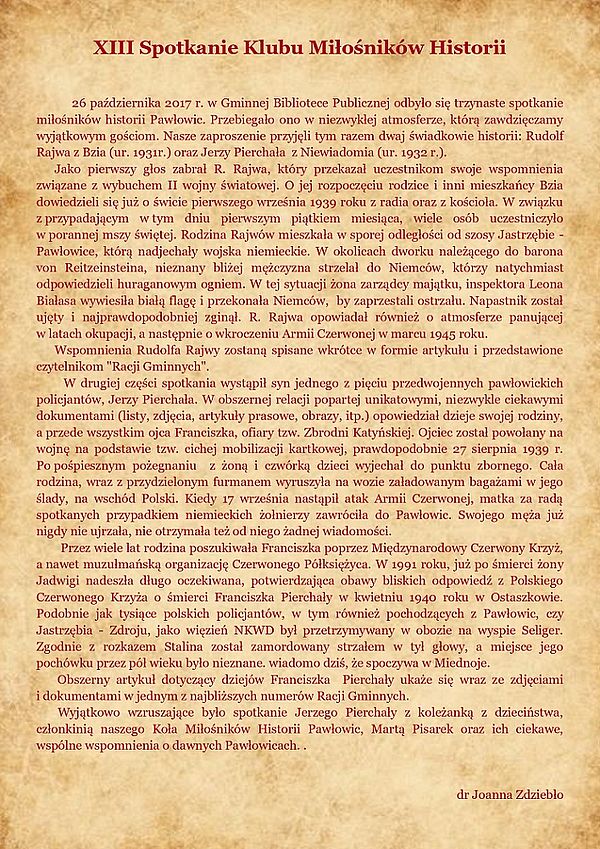 XIII Spotkanie Klubu Miłośników Historii

26 października 2017 r. w Gminnej Bibliotece Publicznej odbyło się trzynaste spotkanie miłośników historii Pawłowic. Przebiegało ono w niezwykłej atmosferze, którą zawdzięczamy wyjątkowym gościom. Nasze zaproszenie przyjęli tym razem dwaj świadkowie historii: Rudolf Rajwa z Bzia (ur. 1931r.) oraz Jerzy Pierchała z Niewiadomia (ur. 1932 r.).

Jako pierwszy głos zabrał R. Rajwa, który przekazał uczestnikom swoje wspomnienia związane z wybuchem II wojny światowej. O jej rozpoczęciu rodzice i inni mieszkańcy Bzia dowiedzieli się już o świcie pierwszego września 1939 roku z radia oraz z kościoła. W związku z przypadającym w tym dniu pierwszym piątkiem miesiąca, wiele osób uczestniczyło w porannej mszy świętej. Rodzina Rajwów mieszkała w sporej odległości od szosy Jastrzębie - Pawłowice, którą nadjechały wojska niemieckie. W okolicach dworku należącego do barona von Reitzeinsteina, nieznany bliżej mężczyzna strzelał do Niemców, którzy natychmiast odpowiedzieli huraganowym ogniem. W tej sytuacji żona zarządcy majątku, inspektora Leona Białasa wywiesiła białą flagę i przekonała Niemców, by zaprzestali ostrzału. Napastnik został ujęty i najprawdopodobniej zginął. R. Rajwa opowiadał również o atmosferze panującej w latach okupacji, a następnie o wkroczeniu Armii Czerwonej w marcu 1945 roku.

Wspomnienia Rudolfa Rajwy zostaną spisane wkrótce w formie artykułu i przedstawione czytelnikom "Racji Gminnych".

W drugiej części spotkania wystąpił syn jednego z pięciu przedwojennych pawłowickich policjantów, Jerzy Pierchała. W obszernej relacji popartej unikatowymi, niezwykle ciekawymi dokumentami (listy, zdjęcia, artykuły prasowe, obrazy, itp.) opowiedział dzieje swojej rodziny, a przede wszystkim ojca Franciszka, ofiary tzw. Zbrodni Katyńskiej. Ojciec został powołany na wojnę na podstawie tzw. cichej mobilizacji kartkowej, prawdopodobnie 27 sierpnia 1939 r. Po pośpiesznym pożegnaniu z żoną i czwórką dzieci wyjechał do punktu zbornego. Cała rodzina, wraz z przydzielonym furmanem wyruszyła na wozie załadowanym bagażami w jego ślady, na wschód Polski. Kiedy 17 września nastąpił atak Armii Czerwonej, matka za radą spotkanych przypadkiem niemieckich żołnierzy zawróciła do Pawłowic. Swojego męża już nigdy nie ujrzała, nie otrzymała też od niego żadnej wiadomości.

Przez wiele lat rodzina poszukiwała Franciszka poprzez Międzynarodowy Czerwony Krzyż, a nawet muzułmańską organizację Czerwonego Półksiężyca. W 1991 roku, już po śmierci żony Jadwigi nadeszła długo oczekiwana, potwierdzająca obawy bliskich odpowiedź z Polskiego Czerwonego Krzyża o śmierci Franciszka Pierchały w kwietniu 1940 roku w Ostaszkowie. Podobnie jak tysiące polskich policjantów, w tym również pochodzących z Pawłowic, czy Jastrzębia - Zdroju, jako więzień NKWD był przetrzymywany w obozie na wyspie Seliger. Zgodnie z rozkazem Stalina został zamordowany strzałem w tył głowy, a miejsce jego pochówku przez pół wieku było nieznane. wiadomo dziś, że spoczywa w Miednoje.

Obszerny artykuł dotyczący dziejów Franciszka Pierchały ukaże się wraz ze zdjęciami i dokumentami w jednym z najbliższych numerów Racji Gminnych.

Wyjątkowo wzruszające było spotkanie Jerzego Pierchały z koleżanką z dzieciństwa, członkinią naszego Koła Miłośników Historii Pawłowic, Martą Pisarek oraz ich ciekawe, wspólne wspomnienia o dawnych Pawłowicach. .

dr Joanna Zdziebło